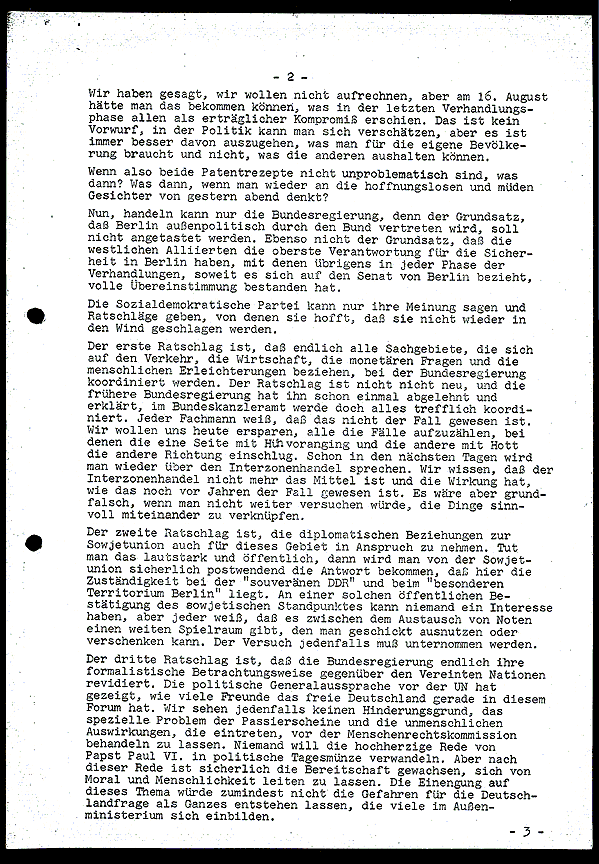 - 2 -

Wir haben gesagt, wir wollen nicht aufrechnen, aber am 16. August hätte man das bekommen können, was in der letzten Verhandlungsphase allen als erträglicher Kompromiß erschien. Das ist kein Vorwurf, in der Politik kann man sich verschätzen, aber es ist immer besser davon auszugehen, was man für die eigene Bevölkerung braucht und nicht, was die anderen aushalten können.

Wenn also beide Patentrezepte nicht unproblematisch sind, was dann? Was dann, wenn man wieder an die hoffnungslosen und müden Gesichter von gestern abend denkt?

Nun, handeln kann nur die Bundesregierung, denn der Grundsatz, daß Berlin außenpolitisch durch den Bund vertreten wird, soll nicht angetastet werden. Ebenso nicht der Grundsatz, daß die westlichen Alliierten die oberste Verantwortung für die Sicherheit in Berlin haben, mit denen übrigens in jeder Phase der Verhandlungen, soweit es sich auf den Senat von Berlin bezieht, volle Übereinstimmung bestanden hat.

Die Sozialdemokratische Partei kann nur ihre Meinung sagen und Ratschläge geben, von denen sie hofft, daß sie nicht wieder in den Wind geschlagen werden.

Der erste Ratschlag ist, daß endlich alle Sachgebiete, die sich auf den Verkehr, die Wirtschaft, die monetären Fragen und die menschlichen Erleichterungen beziehen, bei der Bundesregierung koordiniert werden. Der Ratschlag ist nicht neu, und die frühere Bundesregierung hat ihn schon einmal abgelehnt und erklärt, im Bundeskanzleramt werde doch alles trefflich koordiniert. Jeder Fachmann weiß, daß das nicht der Fall gewesen ist. Wir wollen uns heute ersparen, alle die Fälle aufzuzählen, bei denen die eine Seite mit Hüh voranging und die andere mit Hott die andere Richtung einschlug. Schon in den nächsten Tagen wird man wieder über den Interzonenhandel sprechen. Wir wissen, daß der Interzonenhandel nicht mehr das Mittel ist und die Wirkung hat, wie das noch vor Jahren der Fall gewesen ist. Es wäre aber grundfalsch, wenn man nicht weiter versuchen würde, die Dinge sinnvoll miteinander zu verknüpfen.

Der zweite Ratschlag ist, die diplomatischen Beziehungen zur Sowjetunion auch für dieses Gebiet in Anspruch zu nehmen. Tut man das lautstark und öffentlich, dann wird man von der Sowjetunion sicherlich postwendend die Antwort bekommen, daß hier die Zuständigkeit bei der "souveränen DDR" und beim "besonderen Territorium Berlin" liegt. An einer solchen öffentlichen Bestätigung des sowjetischen Standpunktes kann niemand ein Interesse haben, aber jeder weiß, daß es zwischen dem Austausch von Noten einen weiten Spielraum gibt, den man geschickt ausnutzen oder verschenken kann. Der Versuch jedenfalls muß unternommen werden.

Der dritte Ratschlag ist, daß die Bundesregierung endlich ihre formalistische Betrachtungsweise gegenüber den Vereinten Nationen revidiert. Die politische Generalaussprache vor der UN hat gezeigt, wie viele Freunde das freie Deutschland gerade in diesem Forum hat. Wir sehen jedenfalls keinen Hinderungsgrund, das spezielle Problem der Passierscheine und die unmenschlichen Auswirkungen, die eintreten, vor der Menschenrechtskommission behandeln zu lassen. Niemand will die hochherzige Rede von Papst Paul VI. in politische Tagesmünze verwandeln. Aber nach dieser Rede ist sicherlich die Bereitschaft gewachsen, sich von Moral und Menschlichkeit leiten zu lassen. Die Einengung auf dieses Thema würde zumindest nicht die Gefahren für die Deutschlandfrage als Ganzes entstehen lassen, die viele im Außenministerium sich einbilden.

- 3 -